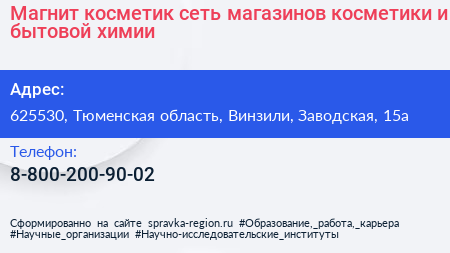 Магнит косметик сеть магазинов косметики и бытовой химии

Адрес:

625530, Тюменская область, Винзили, Заводская, 15а

Телефон:

8-800-200-90-02

Сформированно на сайте spravka-region.ru #Образование,_работа,_карьера #Научные_организации #Научно-исследовательские_институты